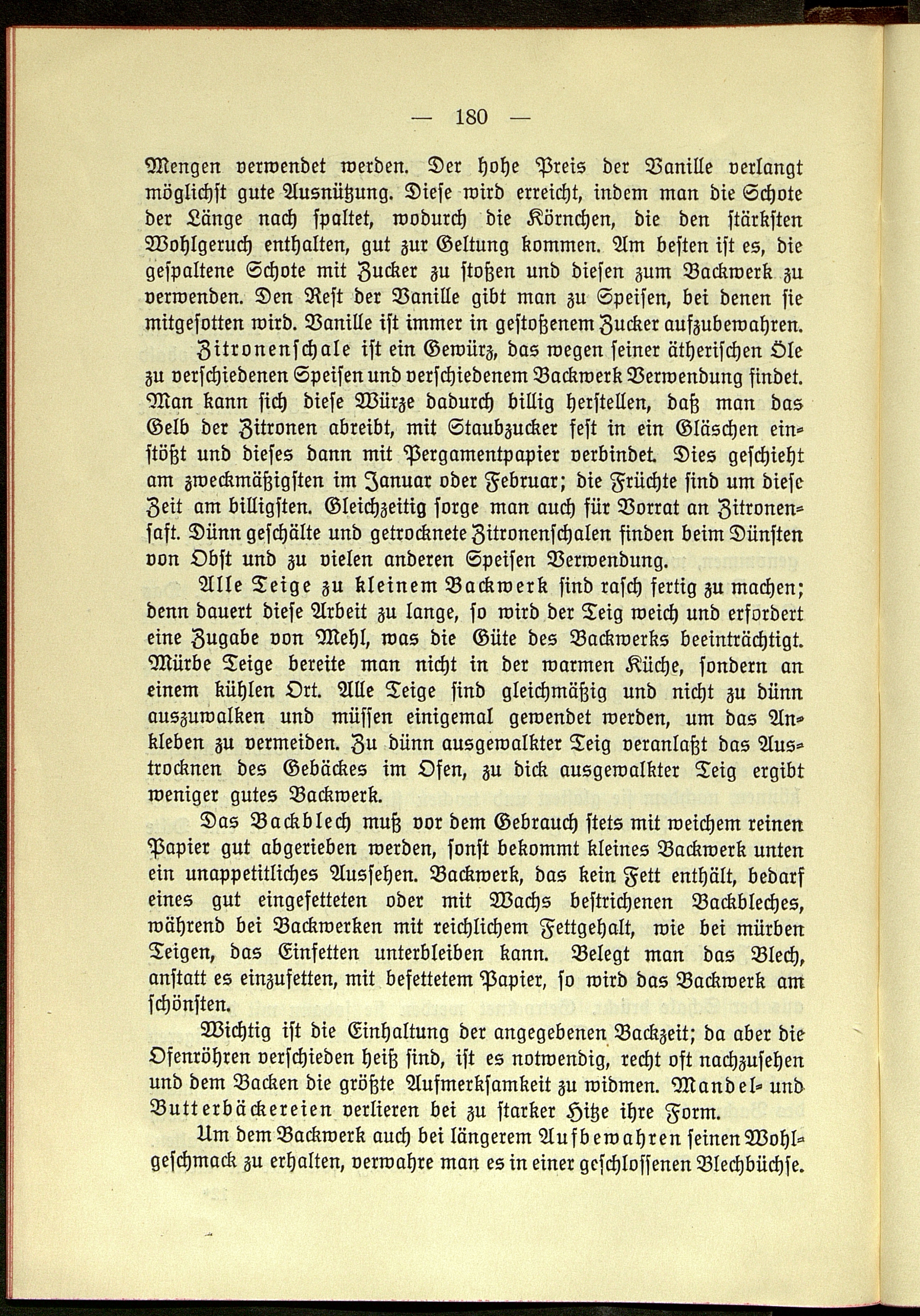 — 180 —

Mengen verwendet werden. Der hohe Preis der Vanille verlangt möglichst gute Ausnützung. Diese wird erreicht, indem man die Schote der Länge nach spaltet, wodurch die Körnchen, die den stärksten Wohlgeruch enthalten, gut zur Geltung kommen. Am besten ist es, die gespaltene Schote mit Zucker zu stoßen und diesen zum Backwerk zu verwenden. Den Rest der Vanille gibt man zu Speisen, bei denen sie mitgesotten wird. Vanille ist immer in gestoßenem Zucker aufzubewahren.

Zitronenschale ist ein Gewürz, das wegen seiner ätherischen Öle zu verschiedenen Speisen und verschiedenem Backwerk Verwendung findet. Man kann sich diese Würze dadurch billig herstellen, daß man das Gelb der Zitronen abreibt, mit Staubzucker fest in ein Gläschen einstößt und dieses dann mit Pergamentpapier verbindet. Dies geschieht am zweckmäßigsten im Januar oder Februar; die Früchte sind um diese Zeit am billigsten. Gleichzeitig sorge man auch für Vorrat an Zitronensaft. Dünn geschälte und getrocknete Zitronenschalen finden beim Dünsten von Obst und zu vielen anderen Speisen Verwendung.

Alle Teige zu kleinem Backwerk sind rasch fertig zu machen; denn dauert diese Arbeit zu lange, so wird der Teig weich und erfordert eine Zugabe von Mehl, was die Güte des Backwerks beeinträchtigt. Mürbe Teige bereite man nicht in der warmen Küche, sondern an einem kühlen Ort. Alle Teige sind gleichmäßig und nicht zu dünn auszuwalken und müssen einigemal gewendet werden, um das Ankleben zu vermeiden. Zu dünn ausgewalkter Teig veranlaßt das Austrocknen des Gebäckes im Ofen, zu dick ausgewalkter Teig ergibt weniger gutes Backwerk.

Das Backblech muß vor dem Gebrauch stets mit weichem reinen Papier gut abgerieben werden, sonst bekommt kleines Backwerk unten ein unappetitliches Aussehen. Backwerk, das kein Fett enthält, bedarf eines gut eingefetteten oder mit Wachs bestrichenen Backbleches, während bei Backwerken mit reichlichem Fettgehalt, wie bei mürben Teigen, das Einfetten unterbleiben kann. Belegt man das Blech, anstatt es einzufetten, mit befettetem Papier, so wird das Backwerk am schönsten.

Wichtig ist die Einhaltung der angegebenen Backzeit; da aber die Ofenröhren verschieden heiß sind, ist es notwendig, recht oft nachzusehen und dem Backen die größte Aufmerksamkeit zu widmen. Mandel- und Butterbäckereien verlieren bei zu starker Hitze ihre Form.

Um dem Backwerk auch bei längerem Aufbewahren seinen Wohlgeschmack zu erhalten, verwahre man es in einer geschlossenen Blechbüchse.